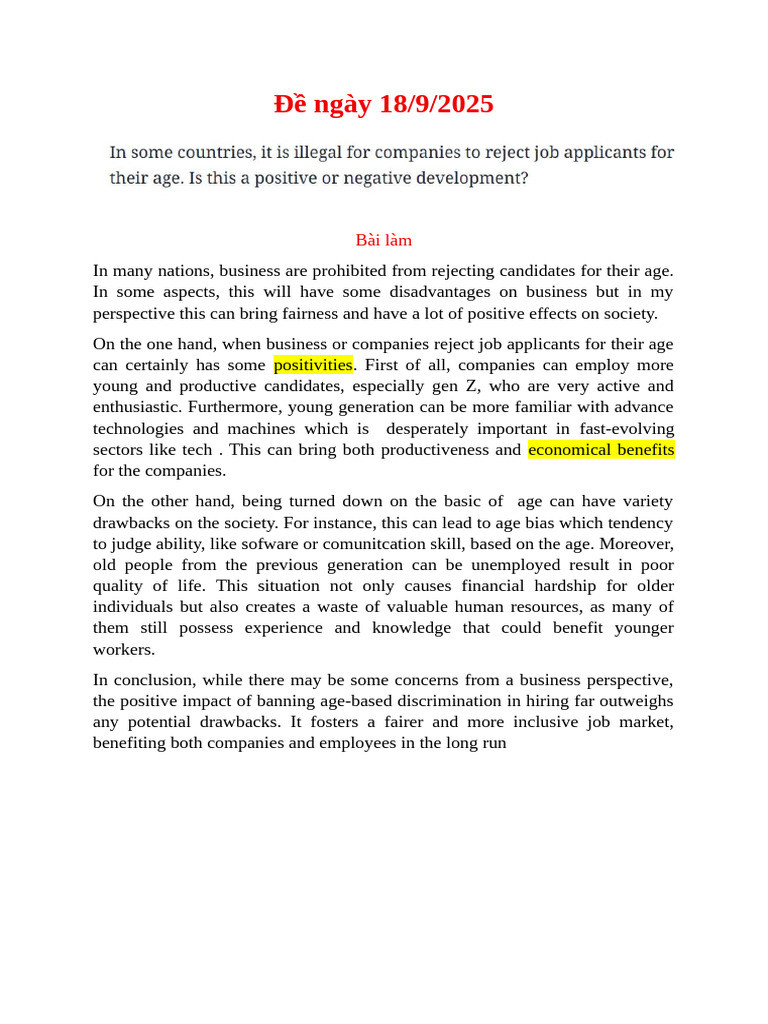 Đề ngày 18/9/2025

In some countries, it is illegal for companies to reject job applicants for their age. Is this a positive or negative development?

Bài làm

In many nations, business are prohibited from rejecting candidates for their age. In some aspects, this will have some disadvantages on business but in my perspective this can bring fairness and have a lot of positive effects on society.

On the one hand, when business or companies reject job applicants for their age can certainly has some positivities. First of all, companies can employ more young and productive candidates, especially gen Z, who are very active and enthusiastic. Furthermore, young generation can be more familiar with advance technologies and machines which is desperately important in fast-evolving sectors like tech . This can bring both productiveness and economical benefits for the companies.

On the other hand, being turned down on the basic of age can have variety drawbacks on the society. For instance, this can lead to age bias which tendency to judge ability, like sofware or comunitcation skill, based on the age. Moreover, old people from the previous generation can be unemployed result in poor quality of life. This situation not only causes financial hardship for older individuals but also creates a waste of valuable human resources, as many of them still possess experience and knowledge that could benefit younger workers.

In conclusion, while there may be some concerns from a business perspective, the positive impact of banning age-based discrimination in hiring far outweighs any potential drawbacks. It fosters a fairer and more inclusive job market, benefiting both companies and employees in the long run